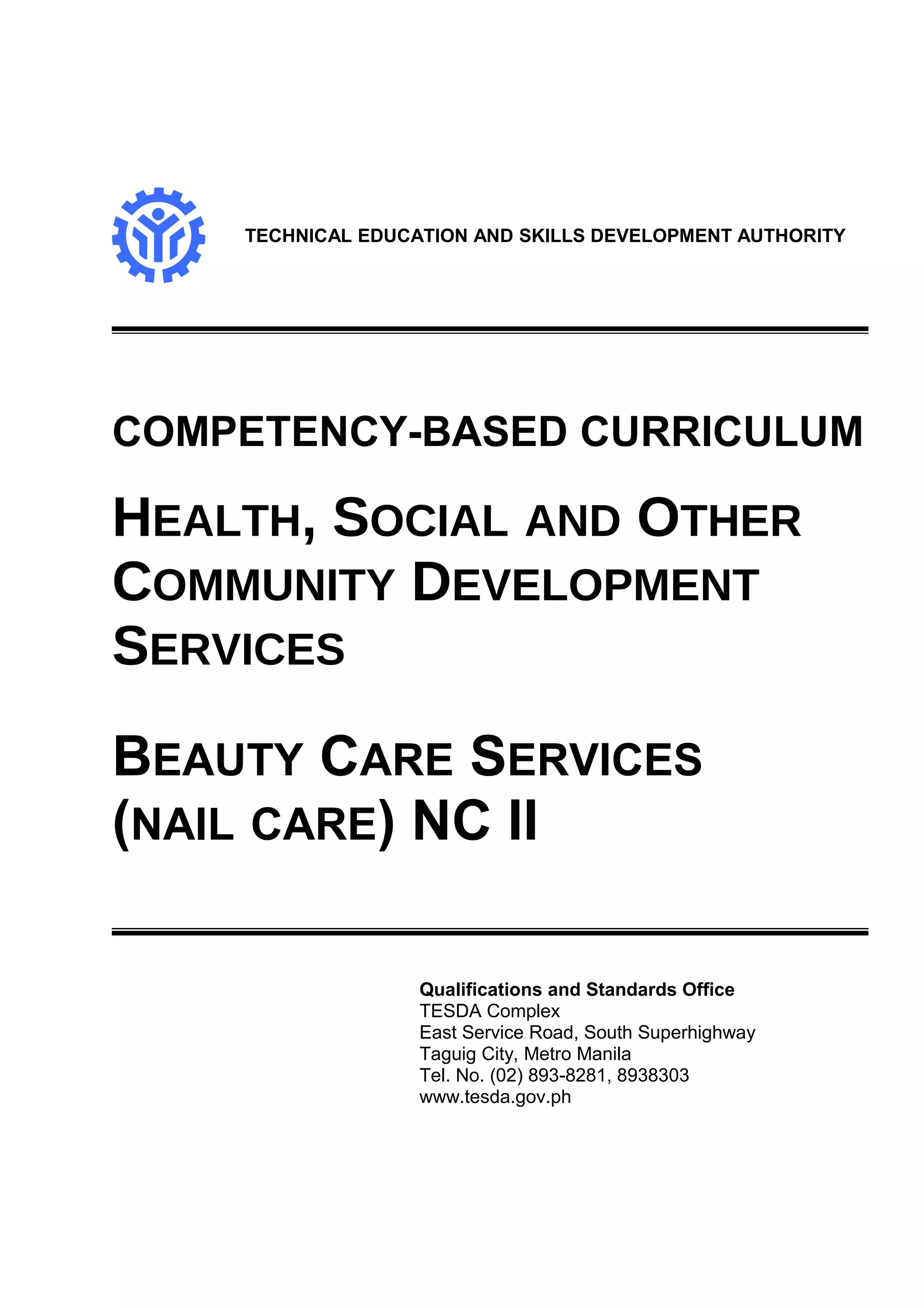 TECHNICAL EDUCATION AND SKILLS DEVELOPMENT AUTHORITY

COMPETENCY-BASED CURRICULUM

HEALTH, SOCIAL AND OTHER COMMUNITY DEVELOPMENT SERVICES

BEAUTY CARE SERVICES (NAIL CARE) NC II

Qualifications and Standards Office
TESDA Complex
East Service Road, South Superhighway
Taguig City, Metro Manila
Tel. No. (02) 893-8281, 8938303
www.tesda.gov.ph